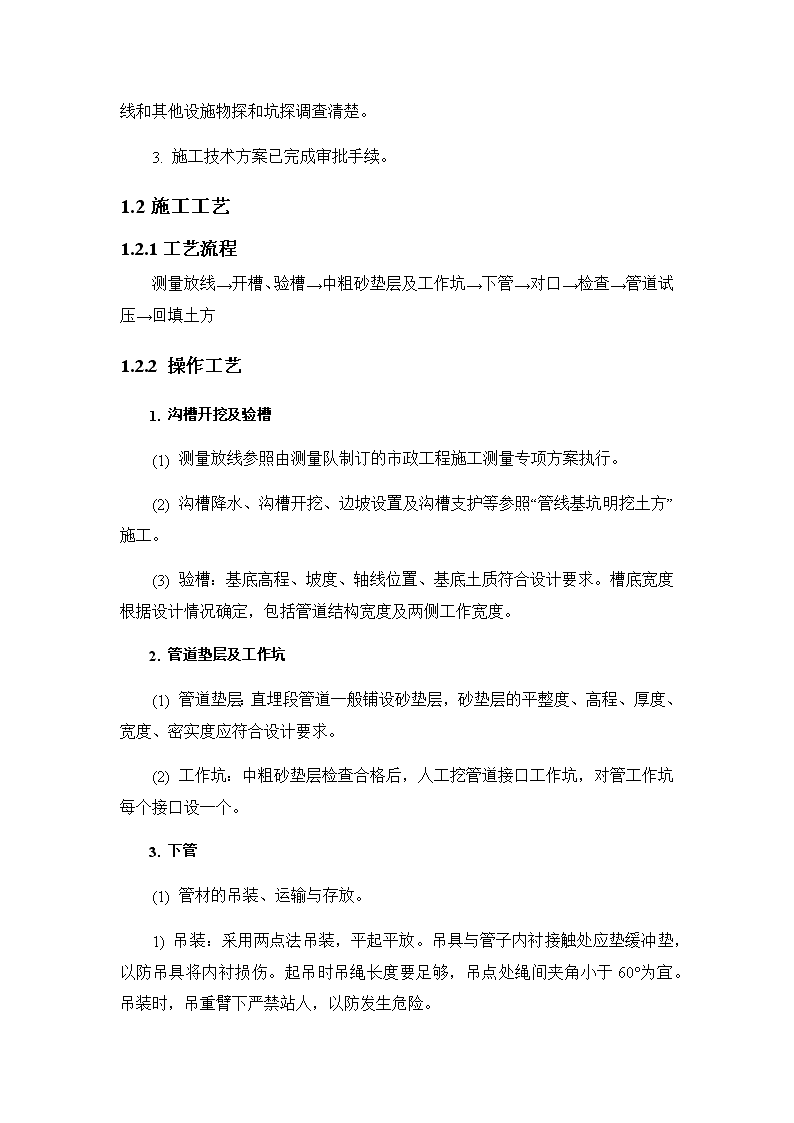 线和其他设施物探和坑探调查清楚。

3. 施工技术方案已完成审批手续。

1.2 施工工艺

1.2.1 工艺流程

测量放线→开槽、验槽→中粗砂垫层及工作坑→下管→对口→检查→管道试压→回填土方

1.2.2 操作工艺

1. 沟槽开挖及验槽

(1) 测量放线参照由测量队制订的市政工程施工测量专项方案执行。

(2) 沟槽降水、沟槽开挖、边坡设置及沟槽支护等参照“管线基坑明挖土方”施工。

(3) 验槽：基底高程、坡度、轴线位置、基底土质符合设计要求。槽底宽度根据设计情况确定，包括管道结构宽度及两侧工作宽度。

2. 管道垫层及工作坑

(1) 管道垫层 直埋段管道一般铺设砂垫层，砂垫层的平整度、高程、厚度、宽度、密实度应符合设计要求。

(2) 工作坑：中粗砂垫层检查合格后，人工挖管道接口工作坑，对管工作坑每个接口设一个。

3. 下管

(1) 管材的吊装、运输与存放。

1) 吊装：采用两点法吊装，平起平放。吊具与管子内衬接触处应垫缓冲垫，以防吊具将内衬损伤。起吊时吊绳长度要足够，吊点处绳间夹角小于 60°为宜。吊装时，吊重臂下严禁站人，以防发生危险。